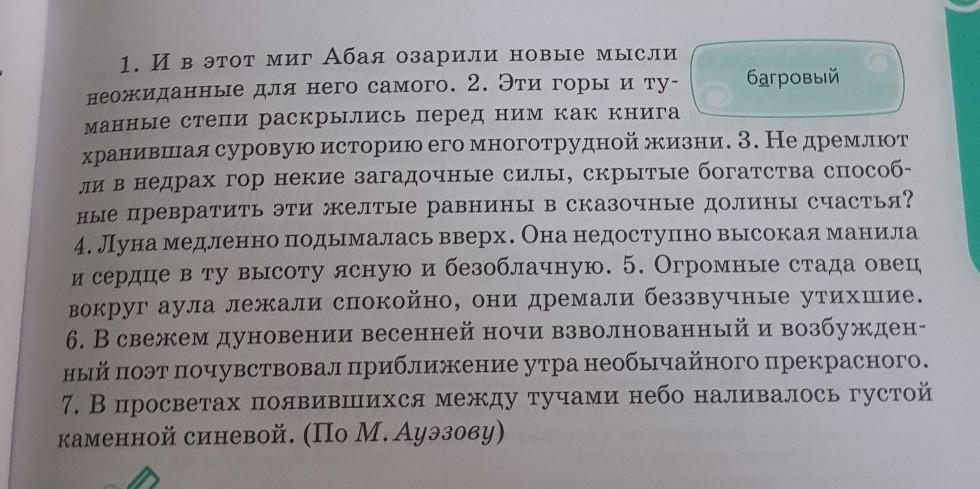 1. И в этот миг Абая озарили новые мысли неожиданные для него самого. 2. Эти горы и туманные степи раскрылись перед ним как книга хранившая суровую историю его многотрудной жизни. 3. Не дремлют ли в недрах гор некие загадочные силы, скрытые богатства способные превратить эти желтые равнины в сказочные долины счастья? 4. Луна медленно подымалась вверх. Она недоступно высокая манила и сердце в ту высоту ясную и безоблачную. 5. Огромные стада овец вокруг аула лежали спокойно, они дремали беззвучные утихшие. 6. В свежем дуновении весенней ночи взволнованный и возбужденный поэт почувствовал приближение утра необычайного прекрасного. 7. В просветах появившихся между тучами небо наливалось густой каменной синевой. (По М. Ауэзову)

багровый